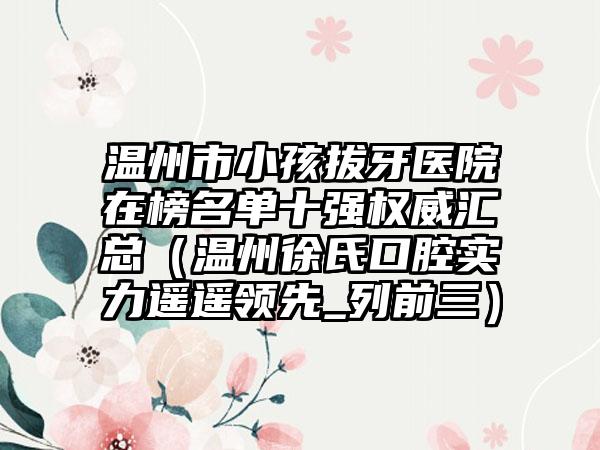 温州市小孩拔牙医院在榜名单十强权威汇总（温州徐氏口腔实力遥遥领先_列前三）